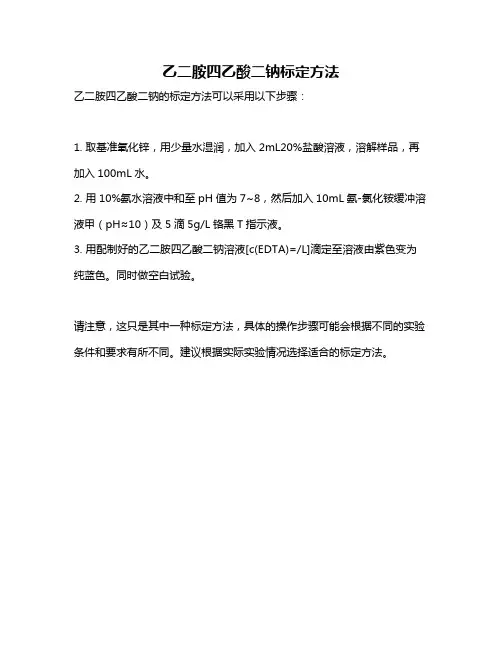 乙二胺四乙酸二钠标定方法

乙二胺四乙酸二钠的标定方法可以采用以下步骤：

1. 取基准氧化锌，用少量水湿润，加入 2mL20%盐酸溶液，溶解样品，再加入 100mL 水。

2. 用 10%氨水溶液中和至 pH 值为 7~8，然后加入 10mL 氨-氯化铵缓冲溶液甲（pH≈10）及 5 滴 5g/L 铬黑 T 指示液。

3. 用配制好的乙二胺四乙酸二钠溶液[c(EDTA)=/L]滴定至溶液由紫色变为纯蓝色。同时做空白试验。

请注意，这只是其中一种标定方法，具体的操作步骤可能会根据不同的实验条件和要求有所不同。建议根据实际实验情况选择适合的标定方法。